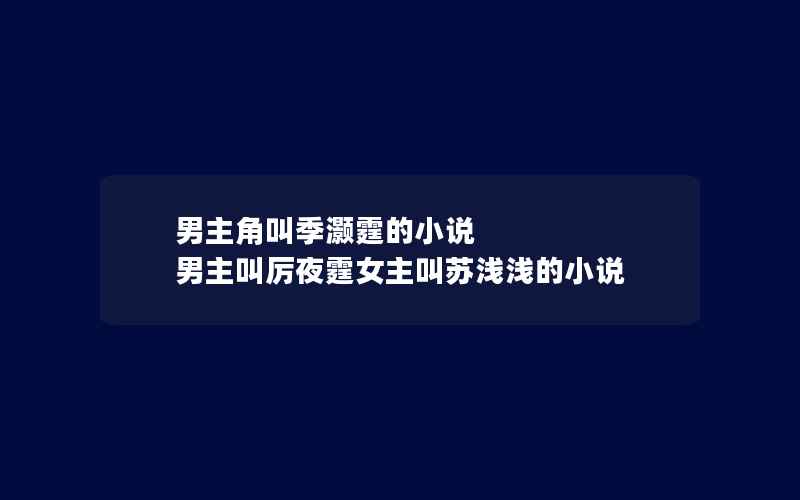 男主角叫季灏霆的小说
男主叫厉夜霆女主叫苏浅浅的小说